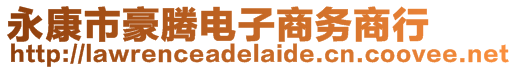 永康市豪腾电子商务商行
http://lawrenceadelaide.cn.coovee.net